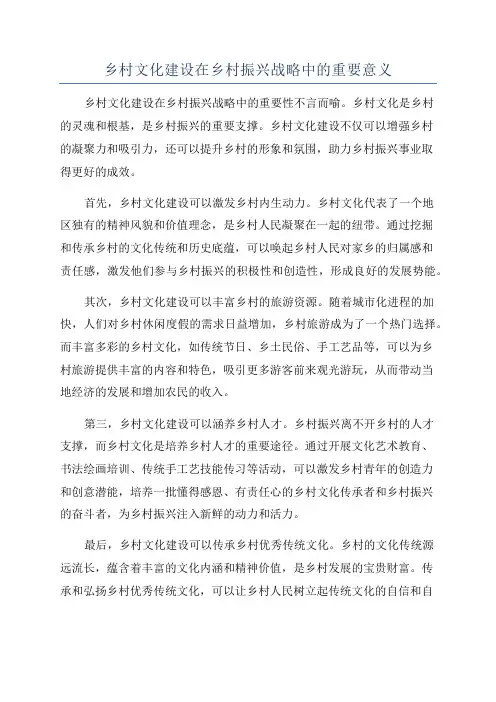 乡村文化建设在乡村振兴战略中的重要意义

乡村文化建设在乡村振兴战略中的重要性不言而喻。乡村文化是乡村的灵魂和根基，是乡村振兴的重要支撑。乡村文化建设不仅可以增强乡村的凝聚力和吸引力，还可以提升乡村的形象和氛围，助力乡村振兴事业取得更好的成效。

首先，乡村文化建设可以激发乡村内生动力。乡村文化代表了一个地区独有的精神风貌和价值理念，是乡村人民凝聚在一起的纽带。通过挖掘和传承乡村的文化传统和历史底蕴，可以唤起乡村人民对家乡的归属感和责任感，激发他们参与乡村振兴的积极性和创造性，形成良好的发展势能。

其次，乡村文化建设可以丰富乡村的旅游资源。随着城市化进程的加快，人们对乡村休闲度假的需求日益增加，乡村旅游成为了一个热门选择。而丰富多彩的乡村文化，如传统节日、乡土民俗、手工艺品等，可以为乡村旅游提供丰富的内容和特色，吸引更多游客前来观光游玩，从而带动当地经济的发展和增加农民的收入。

第三，乡村文化建设可以涵养乡村人才。乡村振兴离不开乡村的人才支撑，而乡村文化是培养乡村人才的重要途径。通过开展文化艺术教育、书法绘画培训、传统手工艺技能传习等活动，可以激发乡村青年的创造力和创意潜能，培养一批懂得感恩、有责任心的乡村文化传承者和乡村振兴的奋斗者，为乡村振兴注入新鲜的动力和活力。

最后，乡村文化建设可以传承乡村优秀传统文化。乡村的文化传统源远流长，蕴含着丰富的文化内涵和精神价值，是乡村发展的宝贵财富。传承和弘扬乡村优秀传统文化，可以让乡村人民树立起传统文化的自信和自